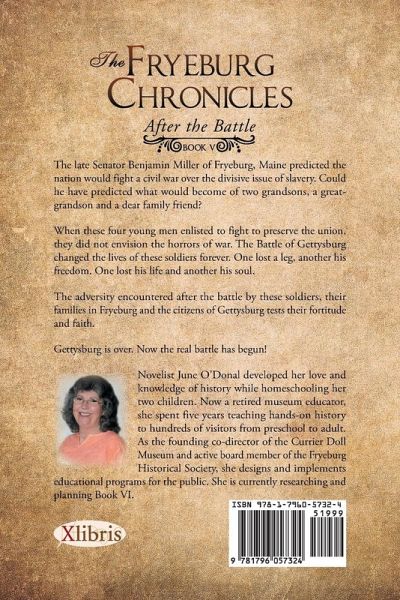 The FRYEBURG CHRONICLES

After the Battle

BOOK V

The late Senator Benjamin Miller of Fryeburg, Maine predicted the nation would fight a civil war over the divisive issue of slavery. Could he have predicted what would become of two grandsons, a great-grandson and a dear family friend?

When these four young men enlisted to fight to preserve the union, they did not envision the horrors of war. The Battle of Gettysburg changed the lives of these soldiers forever. One lost a leg, another his freedom. One lost his life and another his soul.

The adversity encountered after the battle by these soldiers, their families in Fryeburg and the citizens of Gettysburg tests their fortitude and faith.

Gettysburg is over. Now the real battle has begun!

Novelist June O'Donal developed her love and knowledge of history while homeschooling her two children. Now a retired museum educator, she spent five years teaching hands-on history to hundreds of visitors from preschool to adult. As the founding co-director of the Currier Doll Museum and active board member of the Fryeburg Historical Society, she designs and implements educational programs for the public. She is currently researching and planning Book VI.

Xlibris

ISBN 978-1-7960-5732-4

51999

9 781796 057324